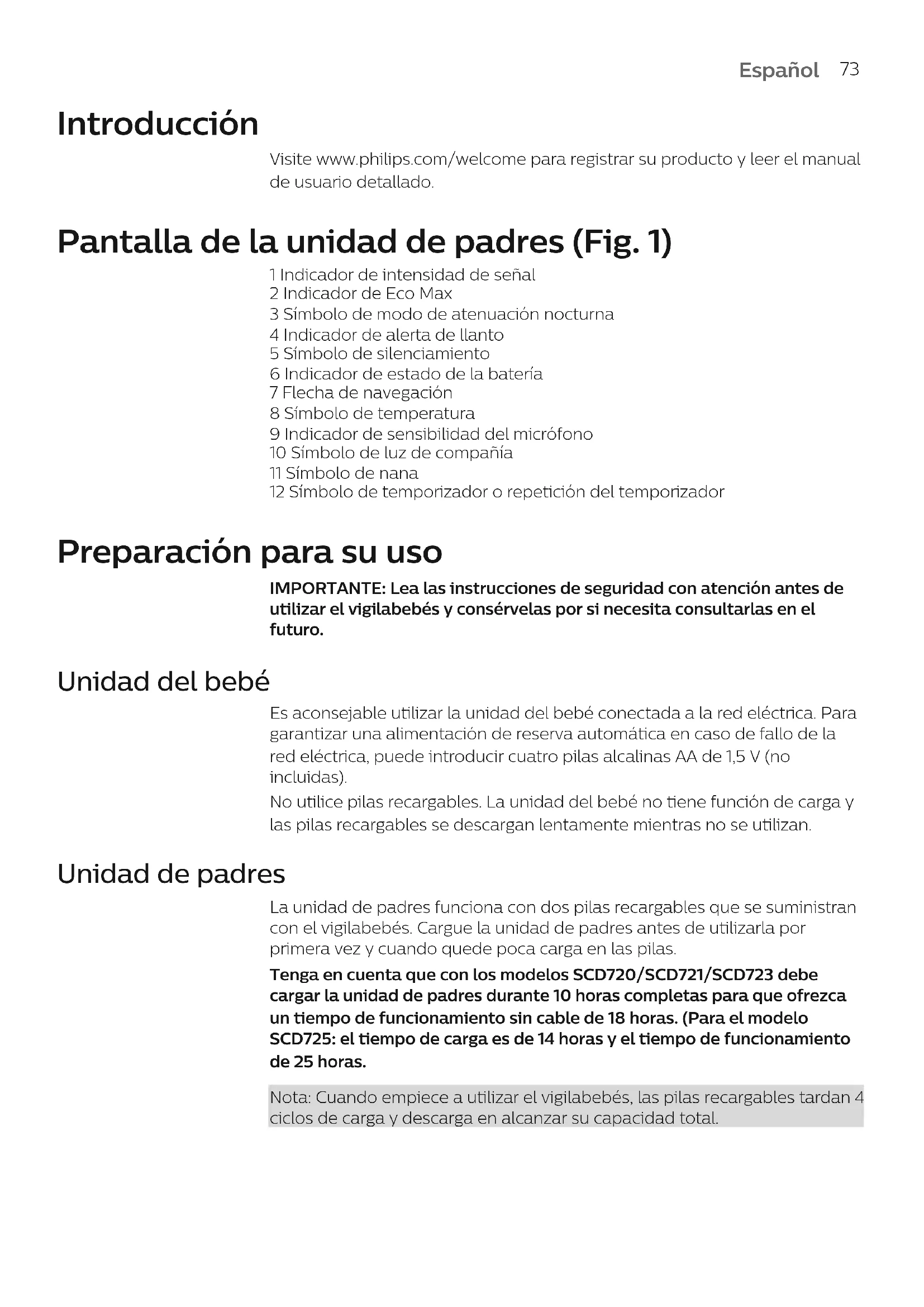 Español 73

Introducción

Visite www.philips.com/welcome para registrar su producto y leer el manual de usuario detallado.

Pantalla de la unidad de padres (Fig. 1)

1 Indicador de intensidad de señal
2 Indicador de Eco Max
3 Símbolo de modo de atenuación nocturna
4 Indicador de alerta de llanto
5 Símbolo de silenciamiento
6 Indicador de estado de la batería
7 Flecha de navegación
8 Símbolo de temperatura
9 Indicador de sensibilidad del micrófono
10 Símbolo de luz de compañía
11 Símbolo de nana
12 Símbolo de temporizador o repetición del temporizador

Preparación para su uso

IMPORTANTE: Lea las instrucciones de seguridad con atención antes de utilizar el vigilabebés y consérvelas por si necesita consultarlas en el futuro.

Unidad del bebé

Es aconsejable utilizar la unidad del bebé conectada a la red eléctrica. Para garantizar una alimentación de reserva automática en caso de fallo de la red eléctrica, puede introducir cuatro pilas alcalinas AA de 1,5 V (no incluidas).

No utilice pilas recargables. La unidad del bebé no tiene función de carga y las pilas recargables se descargan lentamente mientras no se utilizan.

Unidad de padres

La unidad de padres funciona con dos pilas recargables que se suministran con el vigilabebés. Cargue la unidad de padres antes de utilizarla por primera vez y cuando quede poca carga en las pilas.

Tenga en cuenta que con los modelos SCD720/SCD721/SCD723 debe cargar la unidad de padres durante 10 horas completas para que ofrezca un tiempo de funcionamiento sin cable de 18 horas. (Para el modelo SCD725: el tiempo de carga es de 14 horas y el tiempo de funcionamiento de 25 horas.

Nota: Cuando empiece a utilizar el vigilabebés, las pilas recargables tardan 4 ciclos de carga y descarga en alcanzar su capacidad total.